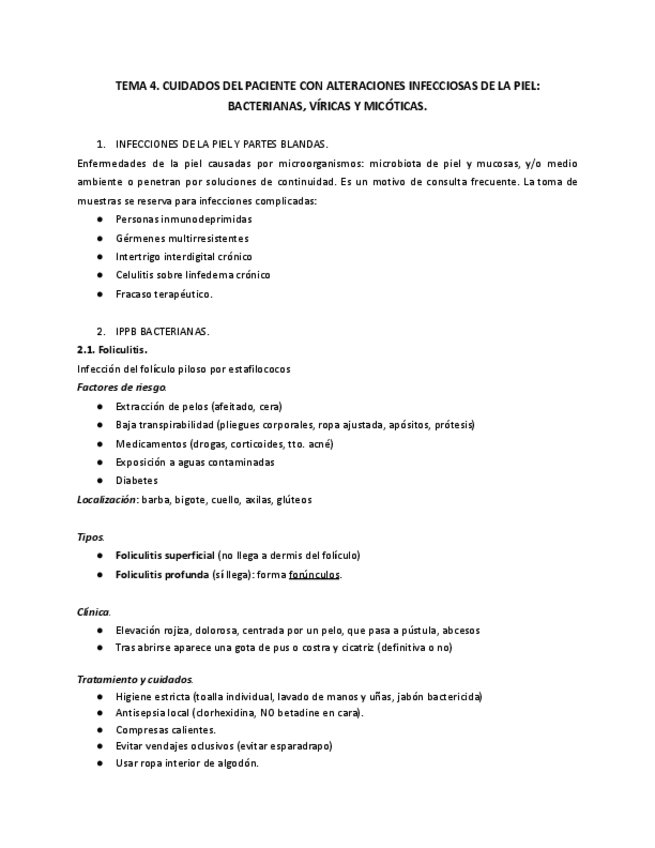 TEMA 4. CUIDADOS DEL PACIENTE CON ALTERACIONES INFECCIOSAS DE LA PIEL: BACTERIANAS, VÍRICAS Y MICÓTICAS.

1. INFECCIONES DE LA PIEL Y PARTES BLANDAS.

Enfermedades de la piel causadas por microorganismos: microbiota de piel y mucosas, y/o medio ambiente o penetran por soluciones de continuidad. Es un motivo de consulta frecuente. La toma de muestras se reserva para infecciones complicadas:

● Personas inmunodeprimidas
● Gérmenes multirresistentes
● Intertrigo interdigital crónico
● Celulitis sobre linfedema crónico
● Fracaso terapéutico.

2. IPPB BACTERIANAS.

2.1. Foliculitis.

Infección del folículo piloso por estafilococos

Factores de riesgo.

● Extracción de pelos (afeitado, cera)
● Baja transpirabilidad (pliegues corporales, ropa ajustada, apósitos, prótesis)
● Medicamentos (drogas, corticoides, tto. acné)
● Exposición a aguas contaminadas
● Diabetes

Localización: barba, bigote, cuello, axilas, glúteos

Tipos.

● Foliculitis superficial (no llega a dermis del folículo)
● Foliculitis profunda (sí llega): forma forúnculos.

Clínica.

● Elevación rojiza, dolorosa, centrada por un pelo, que pasa a pústula, abcesos
● Tras abrirse aparece una gota de pus o costra y cicatriz (definitiva o no)

Tratamiento y cuidados.

● Higiene estricta (toalla individual, lavado de manos y uñas, jabón bactericida)
● Antisepsia local (clorhexidina, NO betadine en cara).
● Compresas calientes.
● Evitar vendajes oclusivos (evitar esparadrapo)
● Usar ropa interior de algodón.